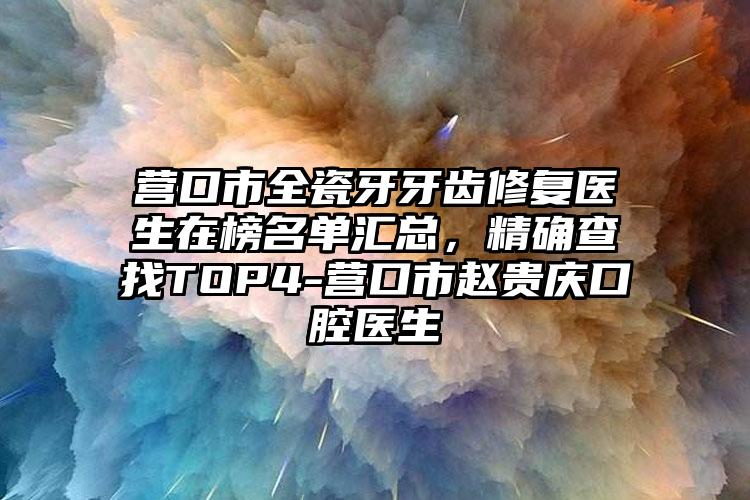 营口市全瓷牙牙齿修复医生在榜名单汇总，精确查找TOP4-营口市赵贵庆口腔医生